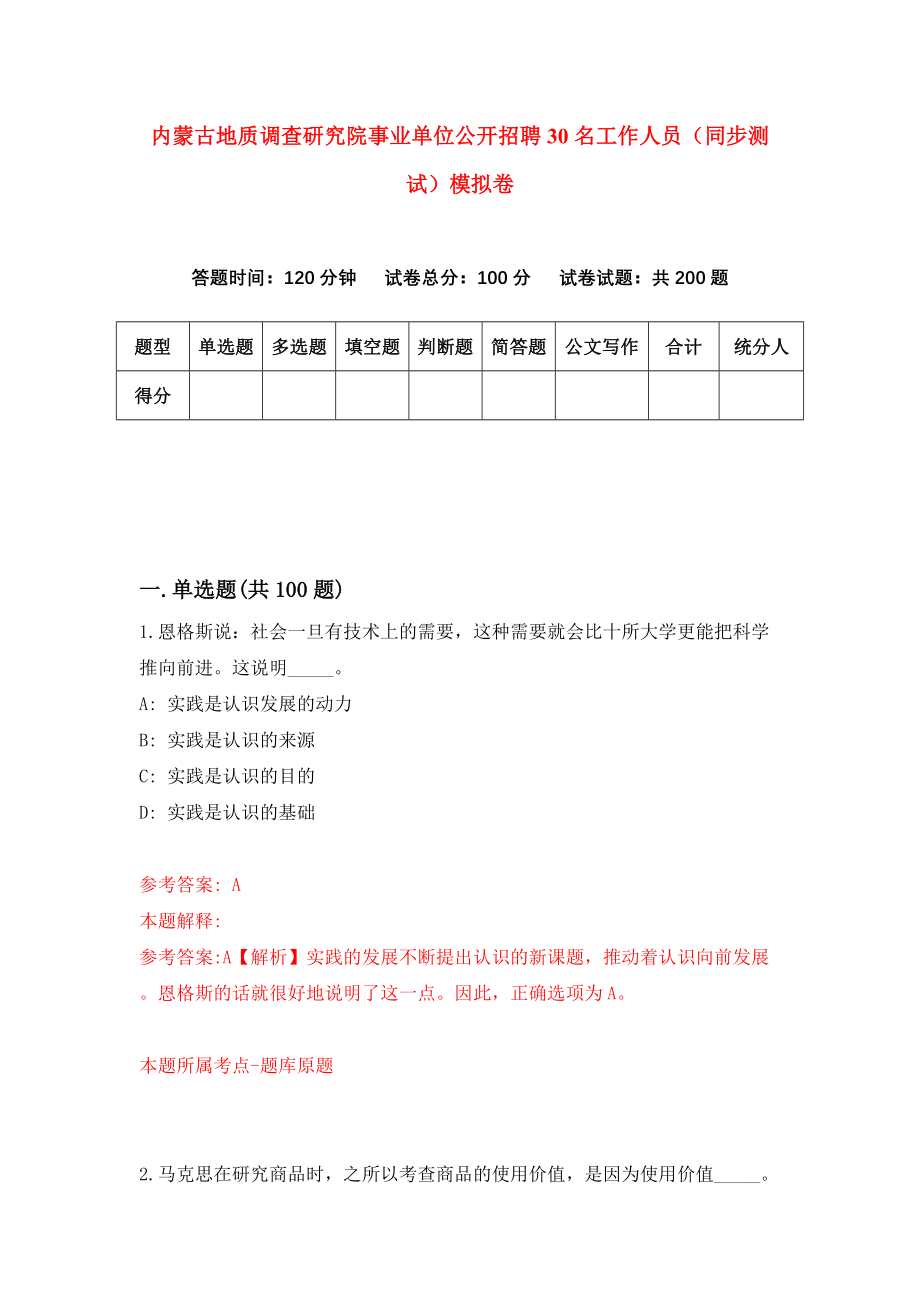 内蒙古地质调查研究院事业单位公开招聘30名工作人员（同步测试）模拟卷

答题时间：120分钟　试卷总分：100分　试卷试题：共200题

| 题型 | 单选题 | 多选题 | 填空题 | 判断题 | 简答题 | 公文写作 | 合计 | 统分人 |
|---|---|---|---|---|---|---|---|---|
| 得分 | | | | | | | | |

一.单选题(共100题)

1.恩格斯说：社会一旦有技术上的需要，这种需要就会比十所大学更能把科学推向前进。这说明_____。

A: 实践是认识发展的动力

B: 实践是认识的来源

C: 实践是认识的目的

D: 实践是认识的基础

参考答案: A

本题解释:

参考答案:A【解析】实践的发展不断提出认识的新课题，推动着认识向前发展。恩格斯的话就很好地说明了这一点。因此，正确选项为A。

本题所属考点-题库原题

2.马克思在研究商品时，之所以考查商品的使用价值，是因为使用价值_____。